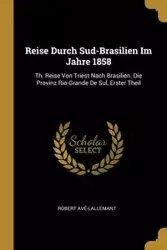 Reise Durch Sud-Brasilien Im Jahre 1858

Th. Reise Von Triest Nach Brasilien. Die Provinz Rio-Grande De Sul, Erster Theil

Scholar SELECT

ROBERT AVÉ-LALLEMANT